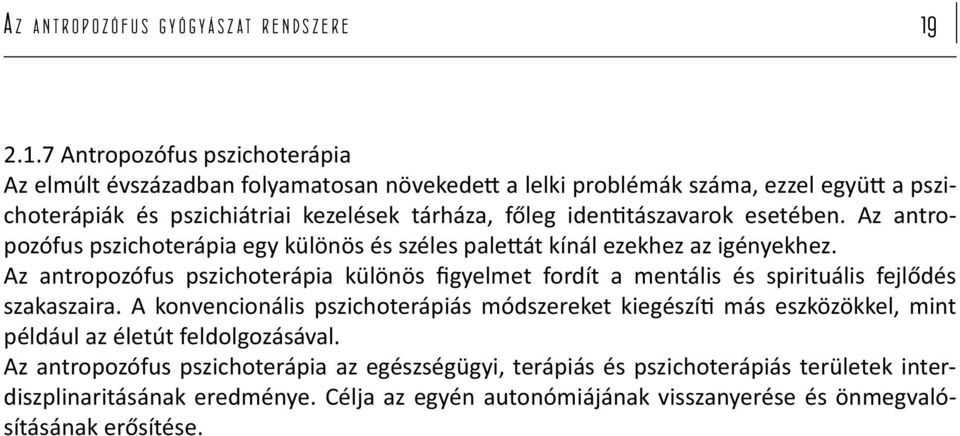 Az antropozófus gyógyászat rendszere 19

2.1.7 Antropozófus pszichoterápia
Az elmúlt évszázadban folyamatosan növekedett a lelki problémák száma, ezzel együtt a pszichoterápiák és pszichiátriai kezelések tárháza, főleg identitászavarok esetében. Az antropozófus pszichoterápia egy különös és széles palettát kínál ezekhez az igényekhez.
Az antropozófus pszichoterápia különös figyelmet fordít a mentális és spirituális fejlődés szakaszaira. A konvencionális pszichoterápiás módszereket kiegészíti más eszközökkel, mint például az életút feldolgozásával.
Az antropozófus pszichoterápia az egészségügyi, terápiás és pszichoterápiás területek interdiszplinaritásának eredménye. Célja az egyén autonómiájának visszanyerése és önmegvalósításának erősítése.